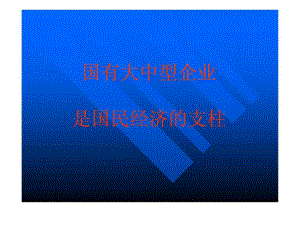 国有大中型企业

是国民经济的支柱